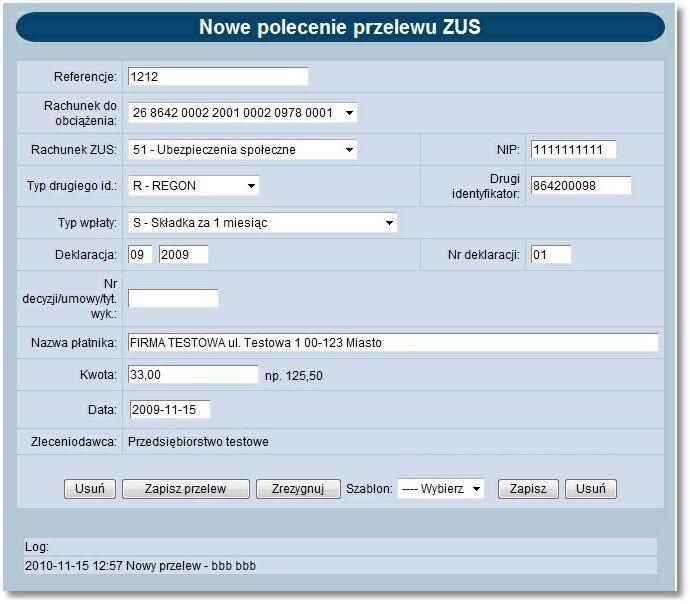 Nowe polecenie przelewu ZUS

Referencje: 1212

Rachunek do obciążenia: 26 8642 0002 2001 0002 0978 0001

Rachunek ZUS: 51 - Ubezpieczenia społeczne

NIP: 1111111111

Typ drugiego id.: R - REGON

Drugi identyfikator: 864200098

Typ wpłaty: S - Składka za 1 miesiąc

Deklaracja: 09 2009

Nr deklaracji: 01

Nr decyzji/umowy/tyt. wyk.:

Nazwa płatnika: FIRMA TESTOWA ul. Testowa 1 00-123 Miasto

Kwota: 33,00 np. 125,50

Data: 2009-11-15

Zleceniodawca: Przedsiębiorstwo testowe

Usuń Zapisz przelew Zrezygnuj Szablon: ---- Wybierz Zapisz Usuń

Log:
2010-11-15 12:57 Nowy przelew - bbb bbb